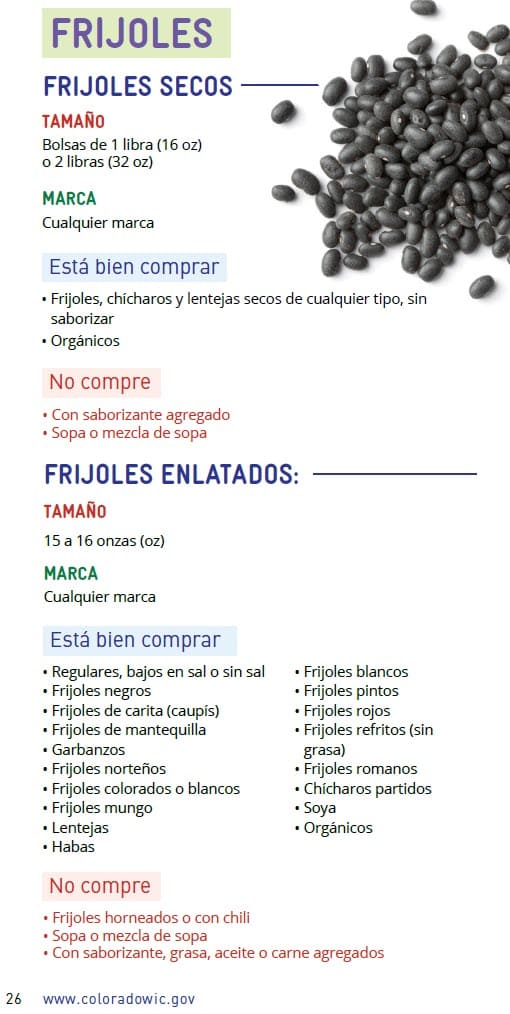 FRIJOLES

FRIJOLES SECOS

TAMAÑO
Bolsas de 1 libra (16 oz) o 2 libras (32 oz)

MARCA
Cualquier marca

Está bien comprar
• Frijoles, chícharos y lentejas secos de cualquier tipo, sin saborizar
• Orgánicos

No compre
• Con saborizante agregado
• Sopa o mezcla de sopa

FRIJOLES ENLATADOS:

TAMAÑO
15 a 16 onzas (oz)

MARCA
Cualquier marca

Está bien comprar
• Regulares, bajos en sal o sin sal
• Frijoles negros
• Frijoles de carita (caupís)
• Frijoles de mantequilla
• Garbanzos
• Frijoles norteños
• Frijoles colorados o blancos
• Frijoles mungo
• Lentejas
• Habas

• Frijoles blancos
• Frijoles pintos
• Frijoles rojos
• Frijoles refritos (sin grasa)
• Frijoles romanos
• Chícharos partidos
• Soya
• Orgánicos

No compre
• Frijoles horneados o con chili
• Sopa o mezcla de sopa
• Con saborizante, grasa, aceite o carne agregados

26 www.coloradowic.gov